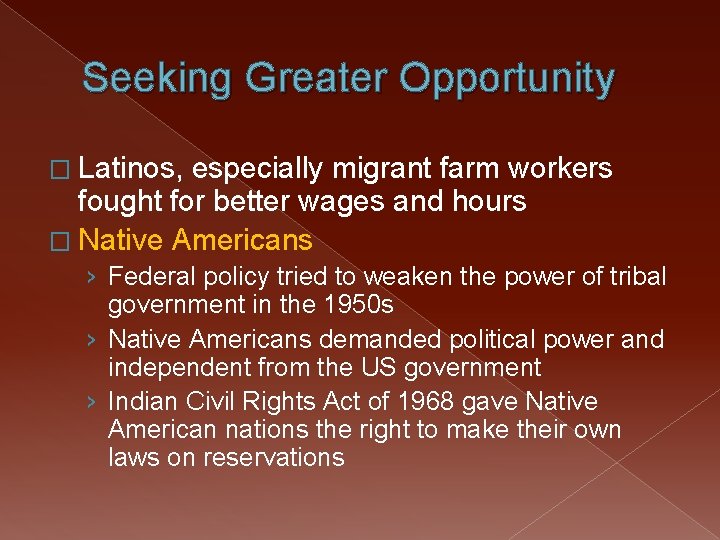 Seeking Greater Opportunity

□ Latinos, especially migrant farm workers fought for better wages and hours

□ Native Americans

› Federal policy tried to weaken the power of tribal government in the 1950s

› Native Americans demanded political power and independent from the US government

› Indian Civil Rights Act of 1968 gave Native American nations the right to make their own laws on reservations